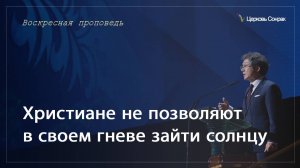 Воскресная проповедь

Церковь Сонрак

Христиане не позволяют в своем гневе зайти солнцу